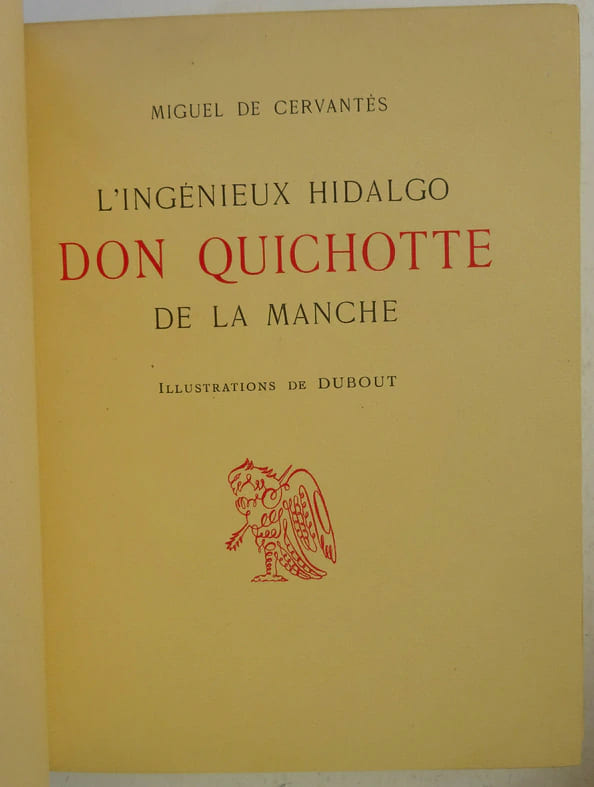 MIGUEL DE CERVANTÈS

L'INGÉNIEUX HIDALGO
DON QUICHOTTE
DE LA MANCHE

ILLUSTRATIONS DE DUBOUT